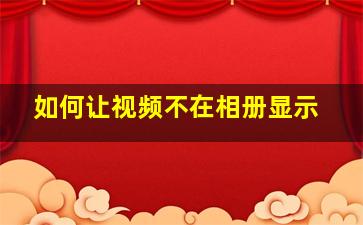 如何让视频不在相册显示